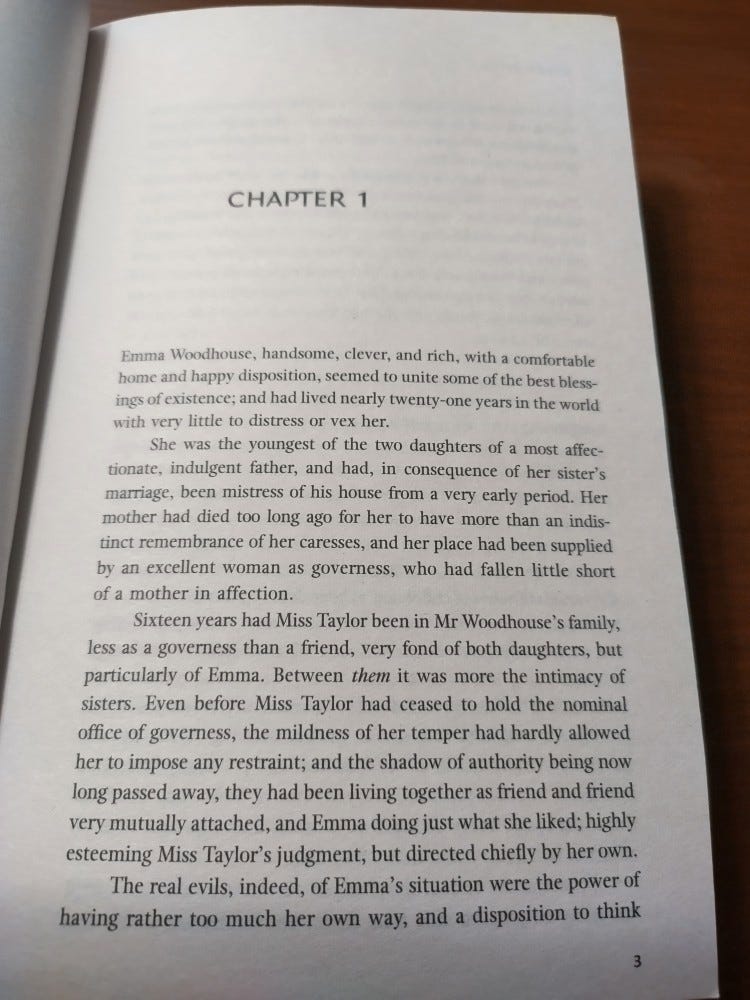 CHAPTER 1

Emma Woodhouse, handsome, clever, and rich, with a comfortable home and happy disposition, seemed to unite some of the best blessings of existence; and had lived nearly twenty-one years in the world with very little to distress or vex her.

She was the youngest of the two daughters of a most affectionate, indulgent father, and had, in consequence of her sister's marriage, been mistress of his house from a very early period. Her mother had died too long ago for her to have more than an indistinct remembrance of her caresses, and her place had been supplied by an excellent woman as governess, who had fallen little short of a mother in affection.

Sixteen years had Miss Taylor been in Mr Woodhouse's family, less as a governess than a friend, very fond of both daughters, but particularly of Emma. Between them it was more the intimacy of sisters. Even before Miss Taylor had ceased to hold the nominal office of governess, the mildness of her temper had hardly allowed her to impose any restraint; and the shadow of authority being now long passed away, they had been living together as friend and friend very mutually attached, and Emma doing just what she liked; highly esteeming Miss Taylor's judgment, but directed chiefly by her own.

The real evils, indeed, of Emma's situation were the power of having rather too much her own way, and a disposition to think

3